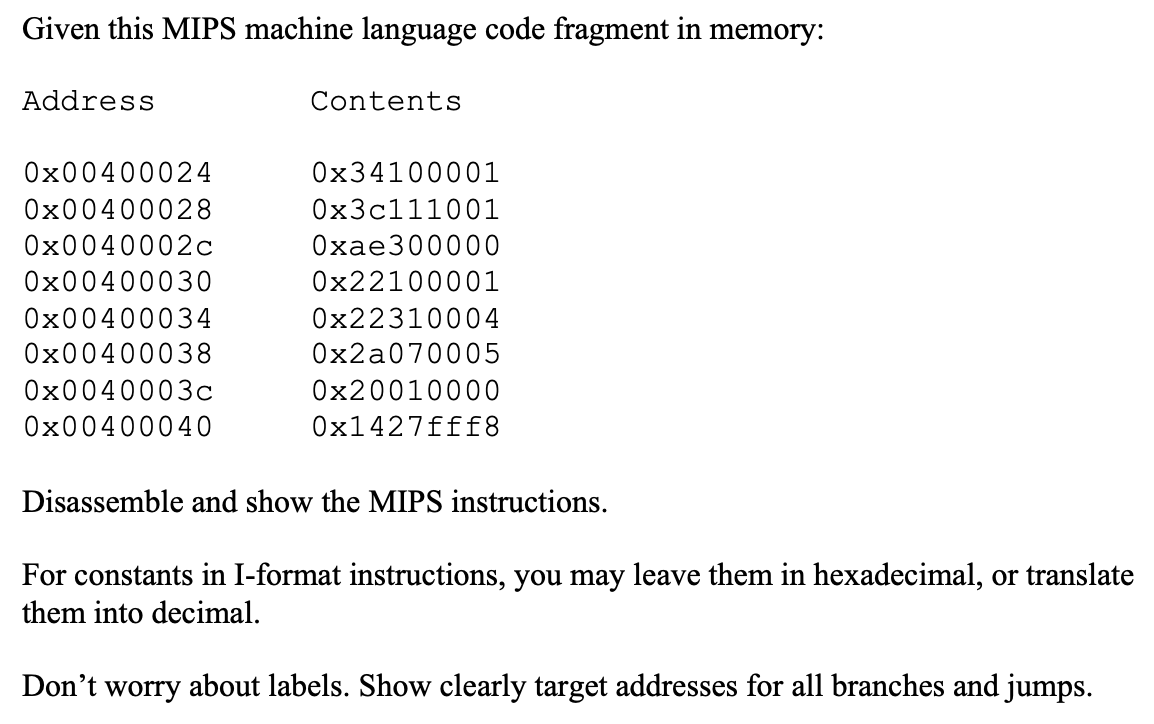 Given this MIPS machine language code fragment in memory:

| Address | Contents |
|---|---|
| 0x00400024 | 0x34100001 |
| 0x00400028 | 0x3c111001 |
| 0x0040002c | 0xae300000 |
| 0x00400030 | 0x22100001 |
| 0x00400034 | 0x22310004 |
| 0x00400038 | 0x2a070005 |
| 0x0040003c | 0x20010000 |
| 0x00400040 | 0x1427fff8 |

Disassemble and show the MIPS instructions.

For constants in I-format instructions, you may leave them in hexadecimal, or translate them into decimal.

Don’t worry about labels. Show clearly target addresses for all branches and jumps.